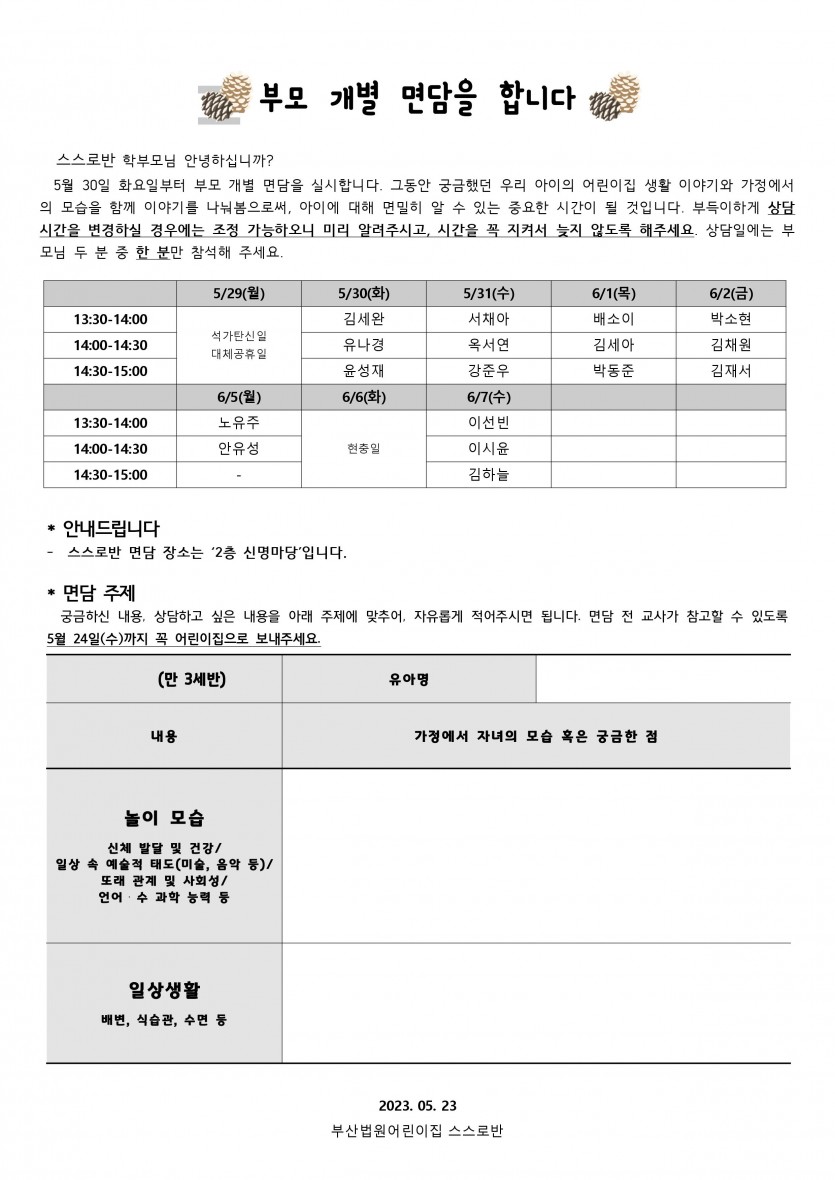 부모 개별 면담을 합니다

스스로반 학부모님 안녕하십니까?

5월 30일 화요일부터 부모 개별 면담을 실시합니다. 그동안 궁금했던 우리 아이의 어린이집 생활 이야기와 가정에서의 모습을 함께 이야기를 나눠봄으로써, 아이에 대해 면밀히 알 수 있는 중요한 시간이 될 것입니다. 부득이하게 상담 시간을 변경하실 경우에는 조정 가능하오니 미리 알려주시고, 시간을 꼭 지켜서 늦지 않도록 해주세요. 상담일에는 부모님 두 분 중 한 분만 참석해 주세요.

| | 5/29(월) | 5/30(화) | 5/31(수) | 6/1(목) | 6/2(금) |
|---|---|---|---|---|---|
| 13:30-14:00 | 석가탄신일 대체공휴일 | 김세완 | 서채아 | 배소이 | 박소현 |
| 14:00-14:30 | | 유나경 | 옥서연 | 김세아 | 김채원 |
| 14:30-15:00 | | 윤성재 | 강준우 | 박동준 | 김재서 |
| | 6/5(월) | 6/6(화) | 6/7(수) | | |
| 13:30-14:00 | 노유주 | 현충일 | 이선빈 | | |
| 14:00-14:30 | 안유성 | | 이시윤 | | |
| 14:30-15:00 | - | | 김하늘 | | |

* 안내드립니다
- 스스로반 면담 장소는 '2층 신명마당'입니다.

* 면담 주제
궁금하신 내용, 상담하고 싶은 내용을 아래 주제에 맞추어, 자유롭게 적어주시면 됩니다. 면담 전 교사가 참고할 수 있도록 5월 24일(수)까지 꼭 어린이집으로 보내주세요.

| (만 3세반) | 유아명 | |
|---|---|---|
| 내용 | 가정에서 자녀의 모습 혹은 궁금한 점 | |
| 놀이 모습 신체 발달 및 건강/ 일상 속 예술적 태도(미술, 음악 등)/ 또래 관계 및 사회성/ 언어 · 수 과학 능력 등 | | |
| 일상생활 배변, 식습관, 수면 등 | | |

2023. 05. 23
부산법원어린이집 스스로반